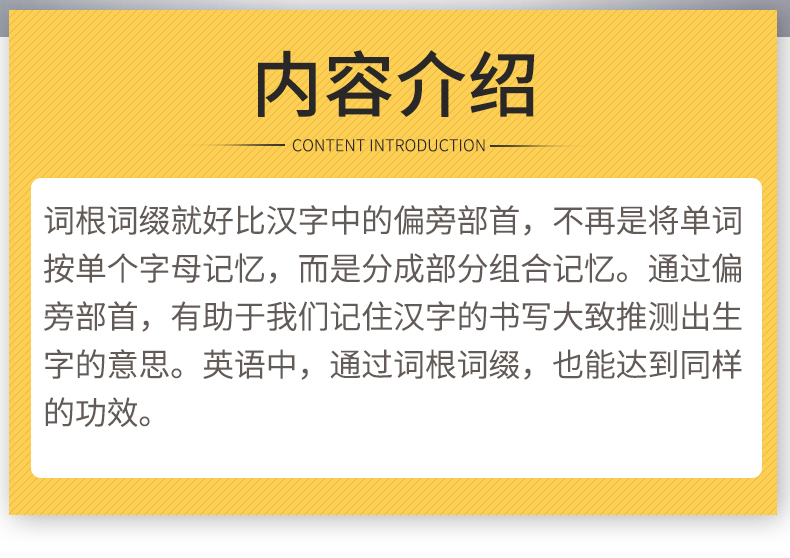 内容介绍

CONTENT INTRODUCTION

词根词缀就好比汉字中的偏旁部首，不再是将单词按单个字母记忆，而是分成部分组合记忆。通过偏旁部首，有助于我们记住汉字的书写大致推测出生字的意思。英语中，通过词根词缀，也能达到同样的功效。